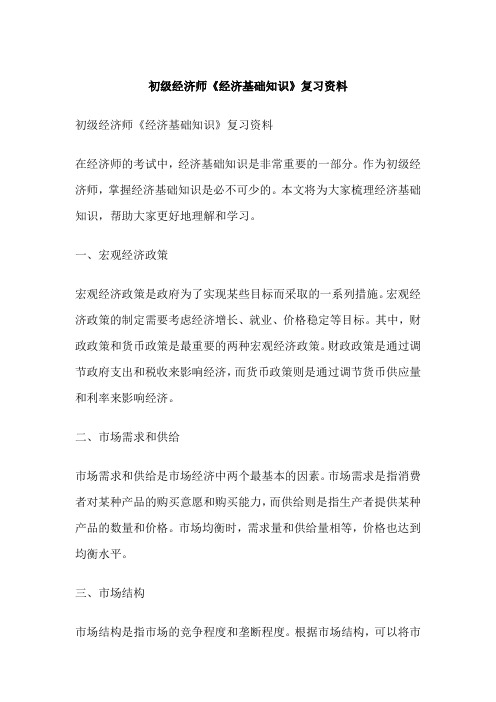 初级经济师《经济基础知识》复习资料

初级经济师《经济基础知识》复习资料

在经济师的考试中，经济基础知识是非常重要的一部分。作为初级经济师，掌握经济基础知识是必不可少的。本文将为大家梳理经济基础知识，帮助大家更好地理解和学习。

一、宏观经济政策

宏观经济政策是政府为了实现某些目标而采取的一系列措施。宏观经济政策的制定需要考虑经济增长、就业、价格稳定等目标。其中，财政政策和货币政策是最重要的两种宏观经济政策。财政政策是通过调节政府支出和税收来影响经济，而货币政策则是通过调节货币供应量和利率来影响经济。

二、市场需求和供给

市场需求和供给是市场经济中两个最基本的因素。市场需求是指消费者对某种产品的购买意愿和购买能力，而供给则是指生产者提供某种产品的数量和价格。市场均衡时，需求量和供给量相等，价格也达到均衡水平。

三、市场结构

市场结构是指市场的竞争程度和垄断程度。根据市场结构，可以将市